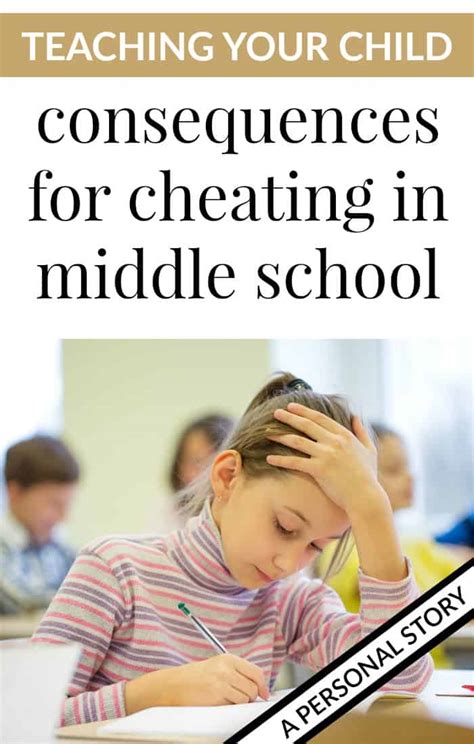 TEACHING YOUR CHILD

consequences for cheating in middle school

A PERSONAL STORY